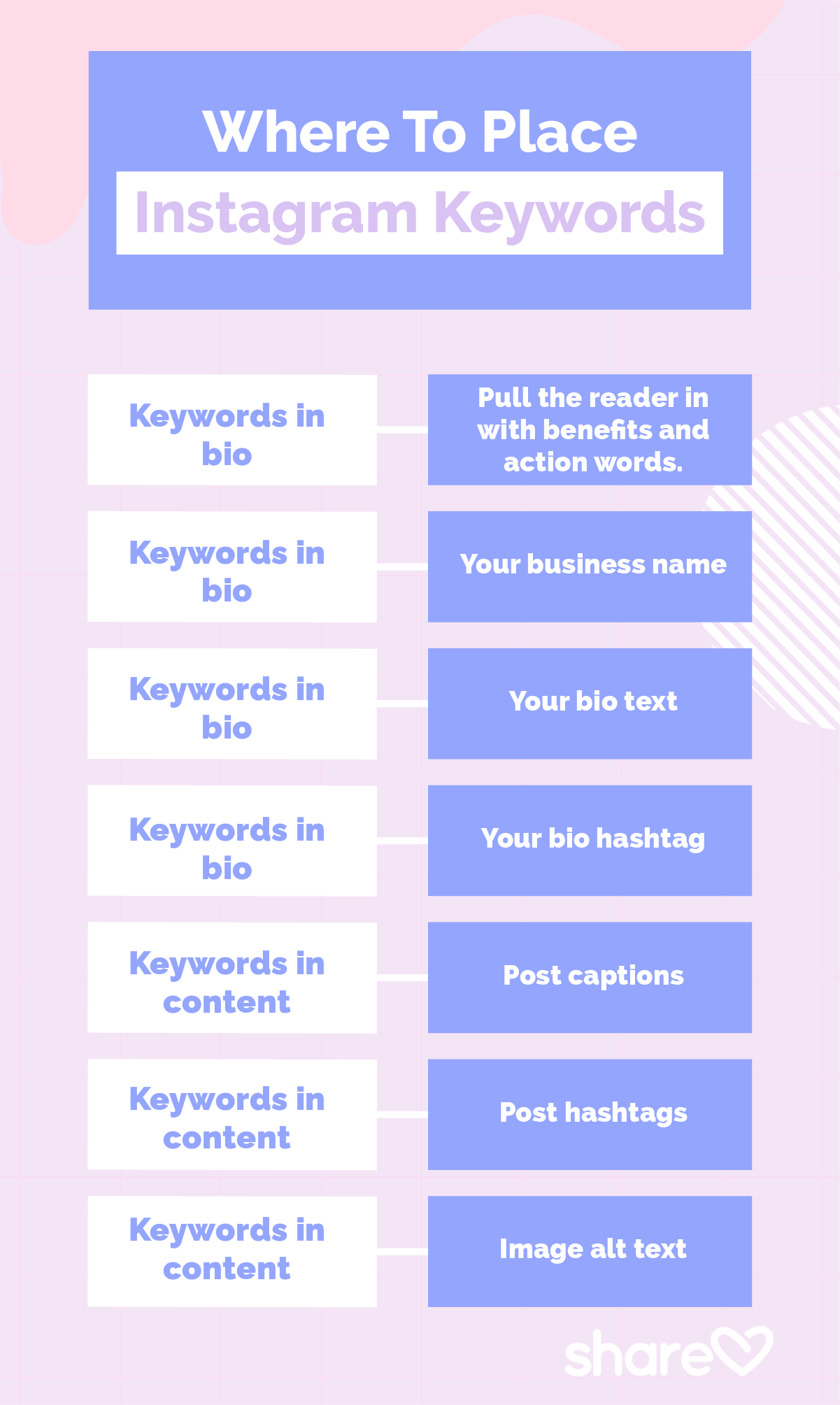 Where To Place
Instagram Keywords

Keywords in bio

Pull the reader in with benefits and action words.

Keywords in bio

Your business name

Keywords in bio

Your bio text

Keywords in bio

Your bio hashtag

Keywords in content

Post captions

Keywords in content

Post hashtags

Keywords in content

Image alt text

share